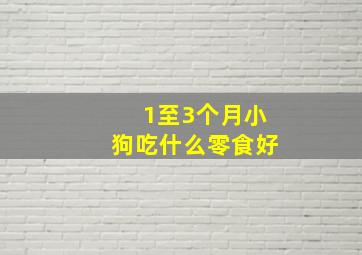 1至3个月小狗吃什么零食好